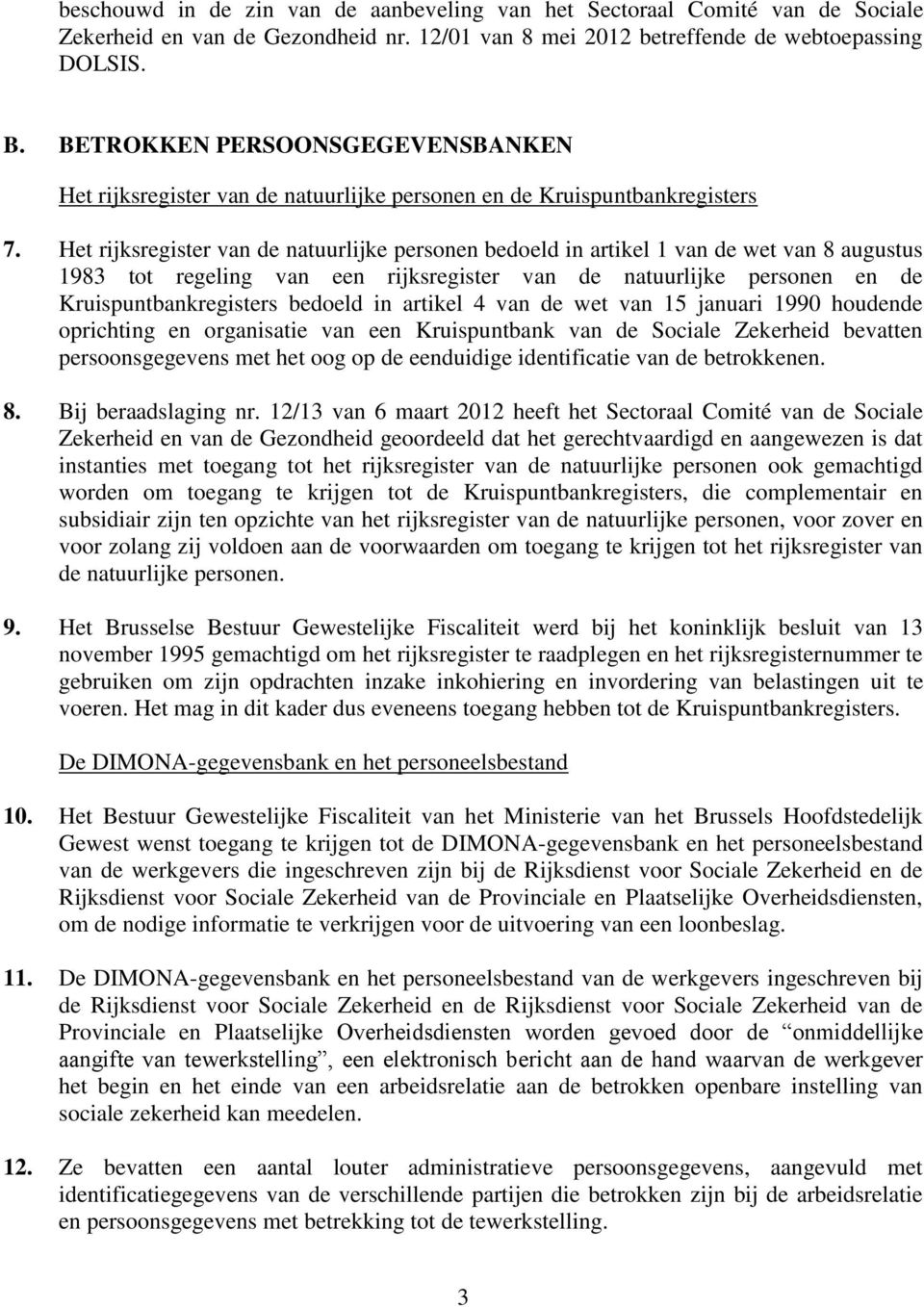 beschouwd in de zin van de aanbeveling van het Sectoraal Comité van de Sociale Zekerheid en van de Gezondheid nr. 12/01 van 8 mei 2012 betreffende de webtoepassing DOLSIS.

B. BETROKKEN PERSOONSGEGEVENSBANKEN

Het rijksregister van de natuurlijke personen en de Kruispuntbankregisters

7. Het rijksregister van de natuurlijke personen bedoeld in artikel 1 van de wet van 8 augustus 1983 tot regeling van een rijksregister van de natuurlijke personen en de Kruispuntbankregisters bedoeld in artikel 4 van de wet van 15 januari 1990 houdende oprichting en organisatie van een Kruispuntbank van de Sociale Zekerheid bevatten persoonsgegevens met het oog op de eenduidige identificatie van de betrokkenen.

8. Bij beraadslaging nr. 12/13 van 6 maart 2012 heeft het Sectoraal Comité van de Sociale Zekerheid en van de Gezondheid geoordeeld dat het gerechtvaardigd en aangewezen is dat instanties met toegang tot het rijksregister van de natuurlijke personen ook gemachtigd worden om toegang te krijgen tot de Kruispuntbankregisters, die complementair en subsidiair zijn ten opzichte van het rijksregister van de natuurlijke personen, voor zover en voor zolang zij voldoen aan de voorwaarden om toegang te krijgen tot het rijksregister van de natuurlijke personen.

9. Het Brusselse Bestuur Gewestelijke Fiscaliteit werd bij het koninklijk besluit van 13 november 1995 gemachtigd om het rijksregister te raadplegen en het rijksregisternummer te gebruiken om zijn opdrachten inzake inkohiering en invordering van belastingen uit te voeren. Het mag in dit kader dus eveneens toegang hebben tot de Kruispuntbankregisters.

De DIMONA-gegevensbank en het personeelsbestand

10. Het Bestuur Gewestelijke Fiscaliteit van het Ministerie van het Brussels Hoofdstedelijk Gewest wenst toegang te krijgen tot de DIMONA-gegevensbank en het personeelsbestand van de werkgevers die ingeschreven zijn bij de Rijksdienst voor Sociale Zekerheid en de Rijksdienst voor Sociale Zekerheid van de Provinciale en Plaatselijke Overheidsdiensten, om de nodige informatie te verkrijgen voor de uitvoering van een loonbeslag.

11. De DIMONA-gegevensbank en het personeelsbestand van de werkgevers ingeschreven bij de Rijksdienst voor Sociale Zekerheid en de Rijksdienst voor Sociale Zekerheid van de Provinciale en Plaatselijke Overheidsdiensten worden gevoed door de “onmiddellijke aangifte van tewerkstelling”, een elektronisch bericht aan de hand waarvan de werkgever het begin en het einde van een arbeidsrelatie aan de betrokken openbare instelling van sociale zekerheid kan meedelen.

12. Ze bevatten een aantal louter administratieve persoonsgegevens, aangevuld met identificatiegegevens van de verschillende partijen die betrokken zijn bij de arbeidsrelatie en persoonsgegevens met betrekking tot de tewerkstelling.

3